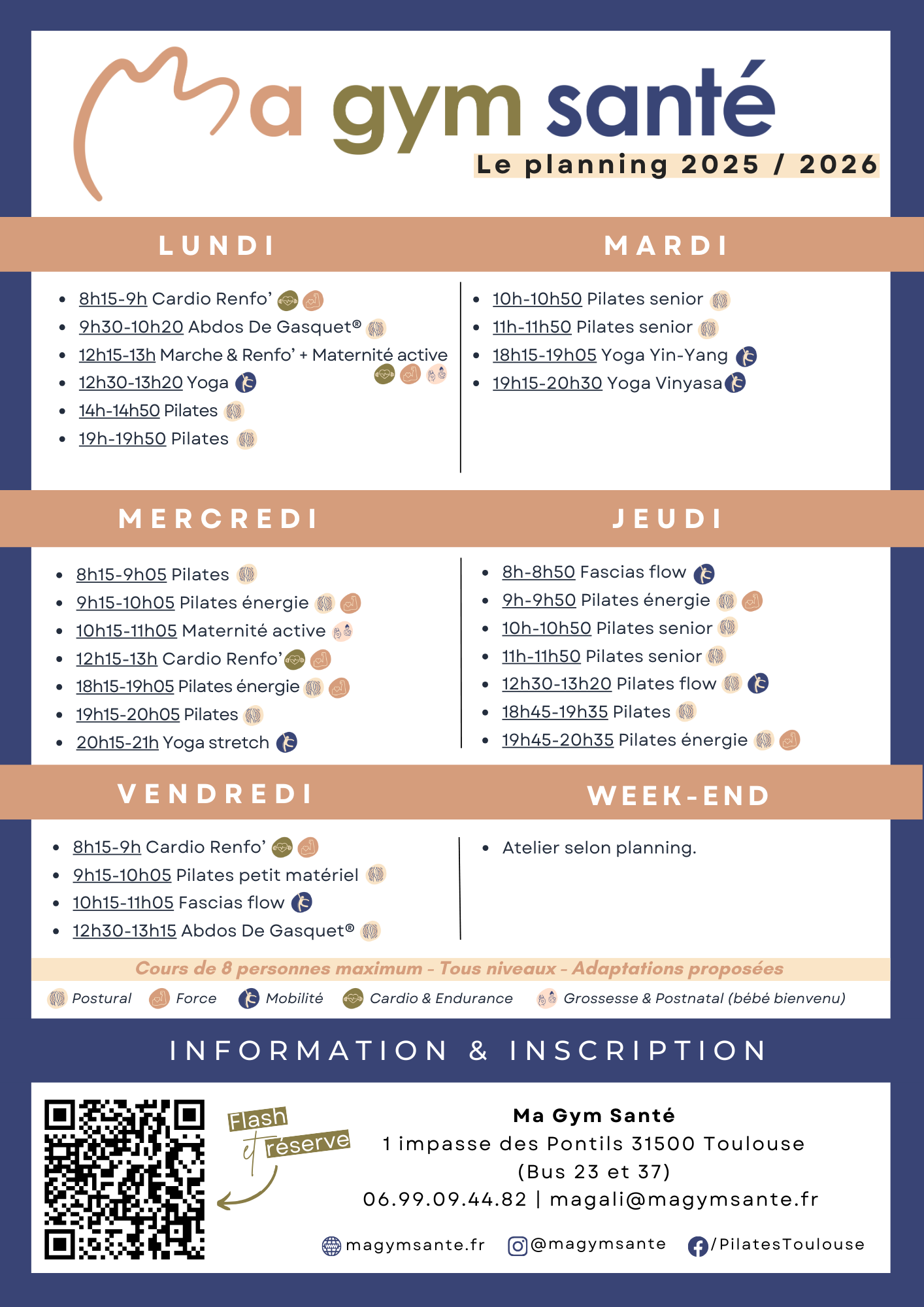 Ma gym santé
Le planning 2025 / 2026

LUNDI

- 8h15-9h Cardio Renfo'
- 9h30-10h20 Abdos De Gasquet®
- 12h15-13h Marche & Renfo' + Maternité active
- 12h30-13h20 Yoga
- 14h-14h50 Pilates
- 19h-19h50 Pilates

MARDI

- 10h-10h50 Pilates senior
- 11h-11h50 Pilates senior
- 18h15-19h05 Yoga Yin-Yang
- 19h15-20h30 Yoga Vinyasa

MERCREDI

- 8h15-9h05 Pilates
- 9h15-10h05 Pilates énergie
- 10h15-11h05 Maternité active
- 12h15-13h Cardio Renfo'
- 18h15-19h05 Pilates énergie
- 19h15-20h05 Pilates
- 20h15-21h Yoga stretch

JEUDI

- 8h-8h50 Fascias flow
- 9h-9h50 Pilates énergie
- 10h-10h50 Pilates senior
- 11h-11h50 Pilates senior
- 12h30-13h20 Pilates flow
- 18h45-19h35 Pilates
- 19h45-20h35 Pilates énergie

VENDREDI

- 8h15-9h Cardio Renfo'
- 9h15-10h05 Pilates petit matériel
- 10h15-11h05 Fascias flow
- 12h30-13h15 Abdos De Gasquet®

WEEK-END

- Atelier selon planning.

Cours de 8 personnes maximum - Tous niveaux - Adaptations proposées

Postural Force Mobilité Cardio & Endurance Grossesse & Postnatal (bébé bienvenu)

INFORMATION & INSCRIPTION

Flash et réserve

Ma Gym Santé
1 impasse des Pontils 31500 Toulouse
(Bus 23 et 37)
06.99.09.44.82 | magali@magymsante.fr

magymsante.fr @magymsante /PilatesToulouse